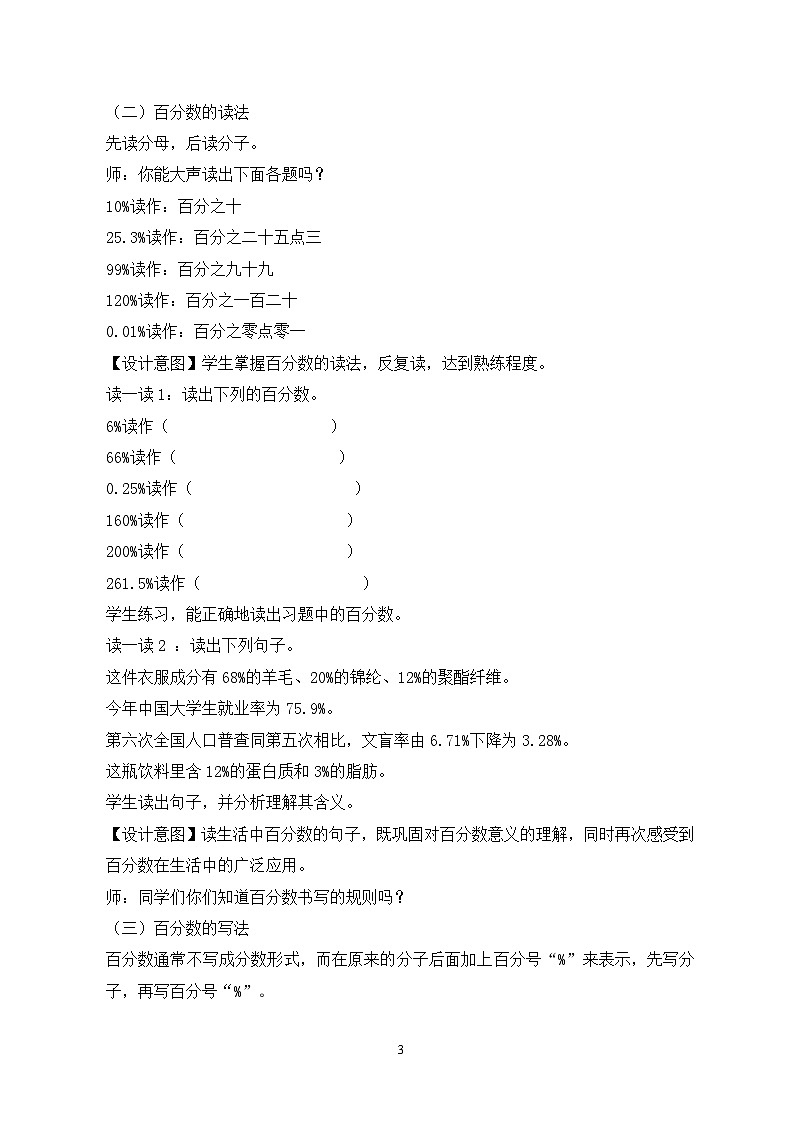 （二）百分数的读法

先读分母，后读分子。

师：你能大声读出下面各题吗？

10%读作：百分之十

25.3%读作：百分之二十五点三

99%读作：百分之九十九

120%读作：百分之一百二十

0.01%读作：百分之零点零一

【设计意图】学生掌握百分数的读法，反复读，达到熟练程度。

读一读 1：读出下列的百分数。

6%读作（　　　　　　　　）

66%读作（　　　　　　　　）

0.25%读作（　　　　　　　　）

160%读作（　　　　　　　　）

200%读作（　　　　　　　　）

261.5%读作（　　　　　　　　）

学生练习，能正确地读出习题中的百分数。

读一读 2 ：读出下列句子。

这件衣服成分有 68%的羊毛、20%的锦纶、12%的聚酯纤维。

今年中国大学生就业率为 75.9%。

第六次全国人口普查同第五次相比，文盲率由 6.71%下降为 3.28%。

这瓶饮料里含 12%的蛋白质和 3%的脂肪。

学生读出句子，并分析理解其含义。

【设计意图】读生活中百分数的句子，既巩固对百分数意义的理解，同时再次感受到百分数在生活中的广泛应用。

师：同学们你们知道百分数书写的规则吗？

（三）百分数的写法

百分数通常不写成分数形式，而在原来的分子后面加上百分号“%”来表示，先写分子，再写百分号“%”。

3